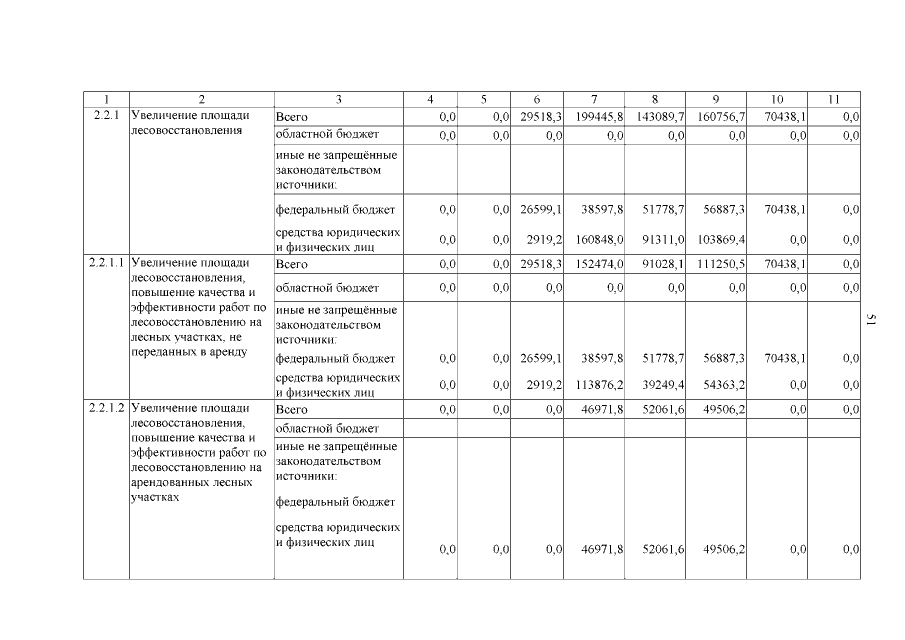 | 1 | 2 | 3 | 4 | 5 | 6 | 7 | 8 | 9 | 10 | 11 |
|---|---|---|---|---|---|---|---|---|---|---|
| 2.2.1 | Увеличение площади лесовосстановления | Всего | 0,0 | 0,0 | 29518,3 | 199445,8 | 143089,7 | 160756,7 | 70438,1 | 0,0 |
| | | областной бюджет | 0,0 | 0,0 | 0,0 | 0,0 | 0,0 | 0,0 | 0,0 | 0,0 |
| | | иные не запрещённые законодательством источники: | | | | | | | | |
| | | федеральный бюджет | 0,0 | 0,0 | 26599,1 | 38597,8 | 51778,7 | 56887,3 | 70438,1 | 0,0 |
| | | средства юридических и физических лиц | 0,0 | 0,0 | 2919,2 | 160848,0 | 91311,0 | 103869,4 | 0,0 | 0,0 |
| 2.2.1.1 | Увеличение площади лесовосстановления, повышение качества и эффективности работ по лесовосстановлению на лесных участках, не переданных в аренду | Всего | 0,0 | 0,0 | 29518,3 | 152474,0 | 91028,1 | 111250,5 | 70438,1 | 0,0 |
| | | областной бюджет | 0,0 | 0,0 | 0,0 | 0,0 | 0,0 | 0,0 | 0,0 | 0,0 |
| | | иные не запрещённые законодательством источники: | | | | | | | | |
| | | федеральный бюджет | 0,0 | 0,0 | 26599,1 | 38597,8 | 51778,7 | 56887,3 | 70438,1 | 0,0 |
| | | средства юридических и физических лиц | 0,0 | 0,0 | 2919,2 | 113876,2 | 39249,4 | 54363,2 | 0,0 | 0,0 |
| 2.2.1.2 | Увеличение площади лесовосстановления, повышение качества и эффективности работ по лесовосстановлению на арендованных лесных участках | Всего | 0,0 | 0,0 | 0,0 | 46971,8 | 52061,6 | 49506,2 | 0,0 | 0,0 |
| | | областной бюджет | | | | | | | | |
| | | иные не запрещённые законодательством источники: | | | | | | | | |
| | | федеральный бюджет | | | | | | | | |
| | | средства юридических и физических лиц | 0,0 | 0,0 | 0,0 | 46971,8 | 52061,6 | 49506,2 | 0,0 | 0,0 |

51